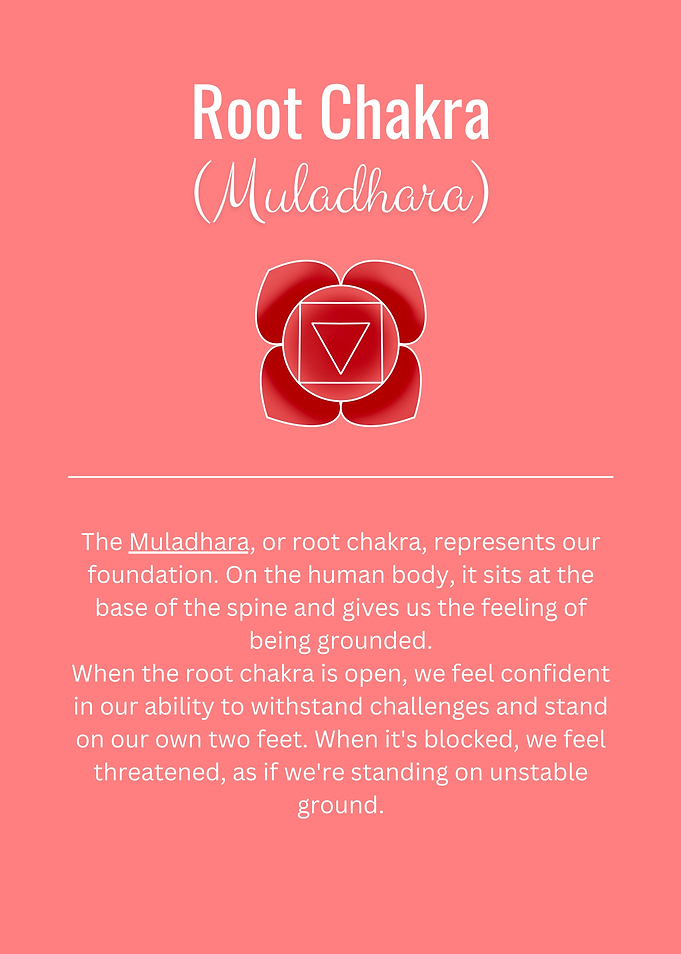 Root Chakra
(Muladhara)

The Muladhara, or root chakra, represents our foundation. On the human body, it sits at the base of the spine and gives us the feeling of being grounded.
When the root chakra is open, we feel confident in our ability to withstand challenges and stand on our own two feet. When it's blocked, we feel threatened, as if we're standing on unstable ground.